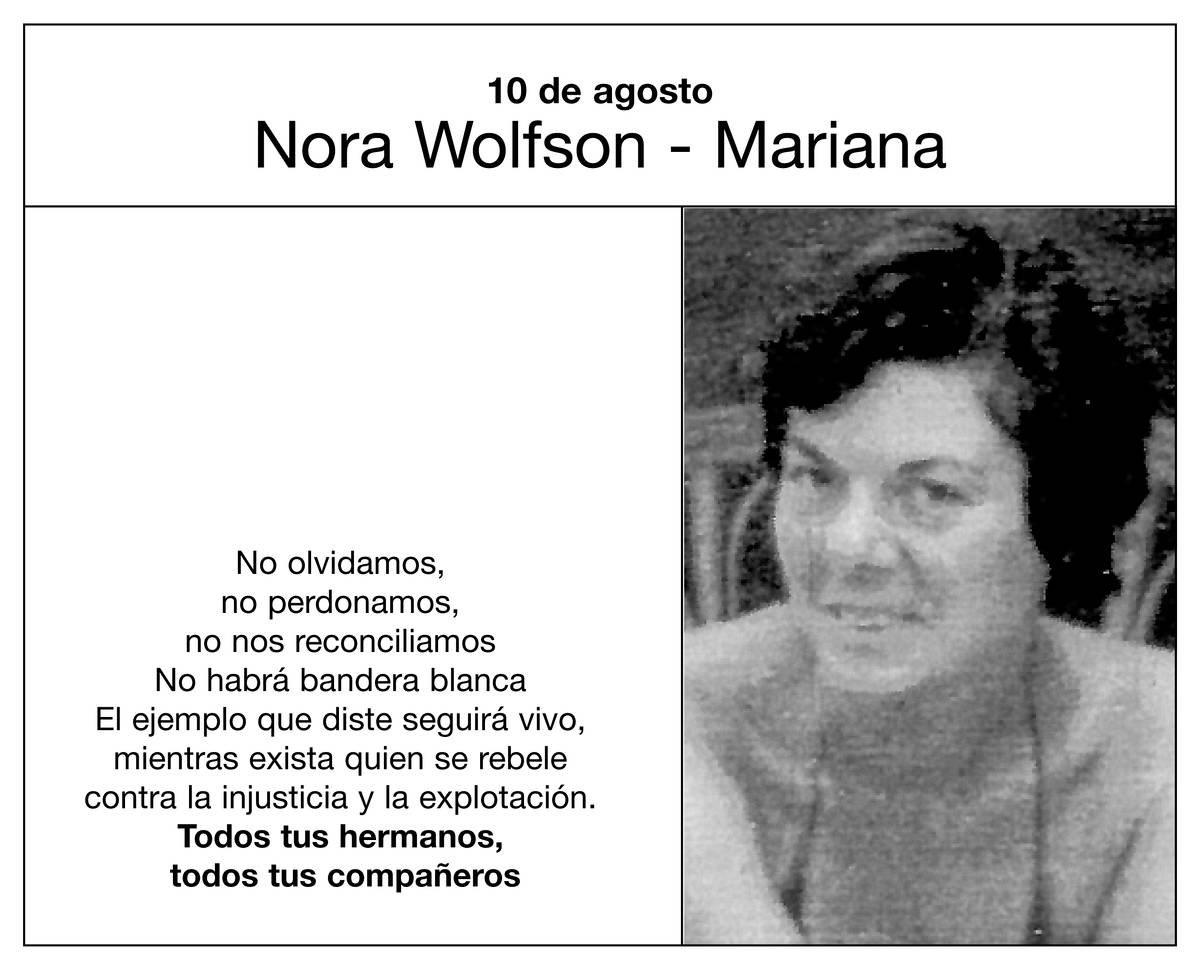 10 de agosto
Nora Wolfson - Mariana

No olvidamos,
no perdonamos,
no nos reconciliamos
No habrá bandera blanca
El ejemplo que diste seguirá vivo,
mientras exista quien se rebele
contra la injusticia y la explotación.
Todos tus hermanos,
todos tus compañeros